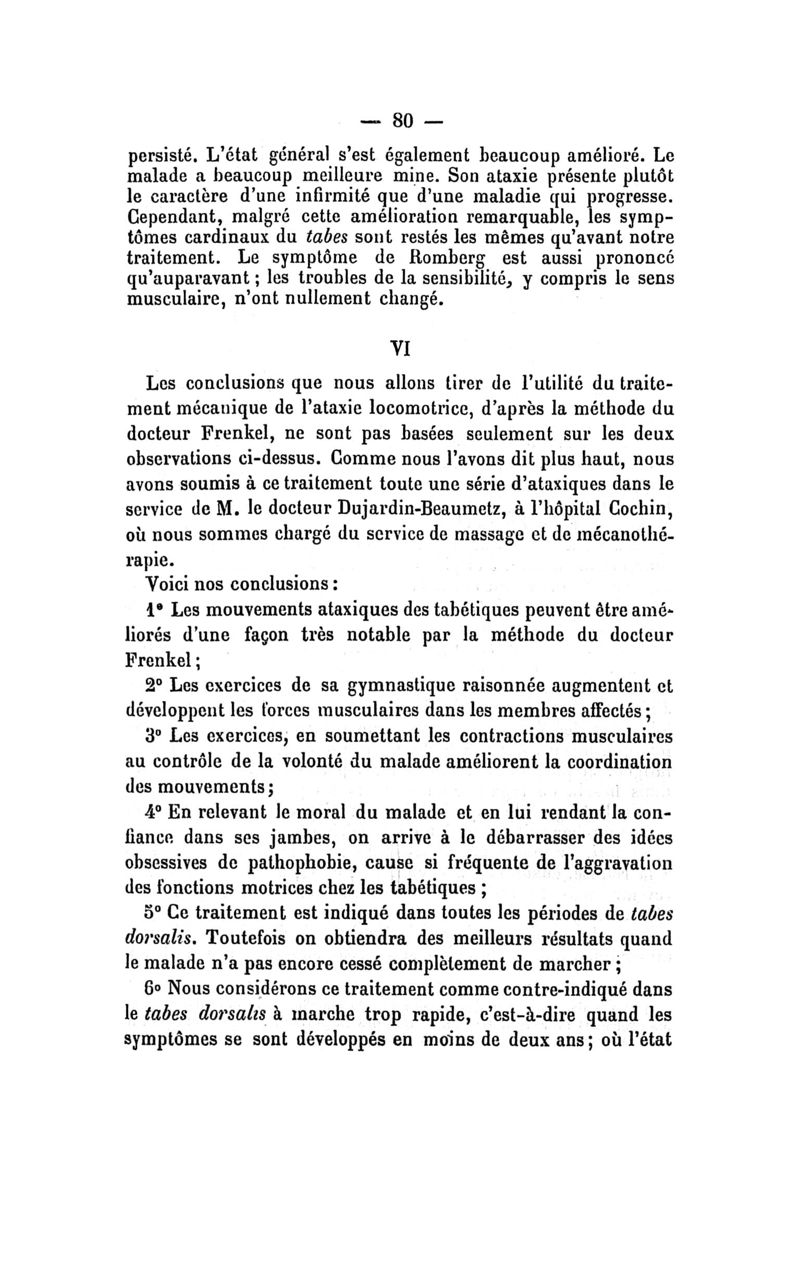 — 80 —

persisté. L'état général s'est également beaucoup amélioré. Le malade a beaucoup meilleure mine. Son ataxie présente plutôt le caractère d'une infirmité que d'une maladie qui progresse. Cependant, malgré cette amélioration remarquable, les symptômes cardinaux du tabes sont restés les mêmes qu'avant notre traitement. Le symptôme de Romberg est aussi prononcé qu'auparavant ; les troubles de la sensibilité, y compris le sens musculaire, n'ont nullement changé.

VI

Les conclusions que nous allons tirer de l'utilité du traitement mécanique de l'ataxie locomotrice, d'après la méthode du docteur Frenkel, ne sont pas basées seulement sur les deux observations ci-dessus. Comme nous l'avons dit plus haut, nous avons soumis à ce traitement toute une série d'ataxiques dans le service de M. le docteur Dujardin-Beaumetz, à l'hôpital Cochin, où nous sommes chargé du service de massage et de mécanothérapie.

Voici nos conclusions :

1° Les mouvements ataxiques des tabétiques peuvent être améliorés d'une façon très notable par la méthode du docteur Frenkel ;

2° Les exercices de sa gymnastique raisonnée augmentent et développent les forces musculaires dans les membres affectés ;

3° Les exercices, en soumettant les contractions musculaires au contrôle de la volonté du malade améliorent la coordination des mouvements ;

4° En relevant le moral du malade et en lui rendant la confiance dans ses jambes, on arrive à le débarrasser des idées obsessives de pathophobie, cause si fréquente de l'aggravation des fonctions motrices chez les tabétiques ;

5° Ce traitement est indiqué dans toutes les périodes de tabes dorsalis. Toutefois on obtiendra des meilleurs résultats quand le malade n'a pas encore cessé complètement de marcher ;

6° Nous considérons ce traitement comme contre-indiqué dans le tabes dorsalis à marche trop rapide, c'est-à-dire quand les symptômes se sont développés en moins de deux ans ; où l'état